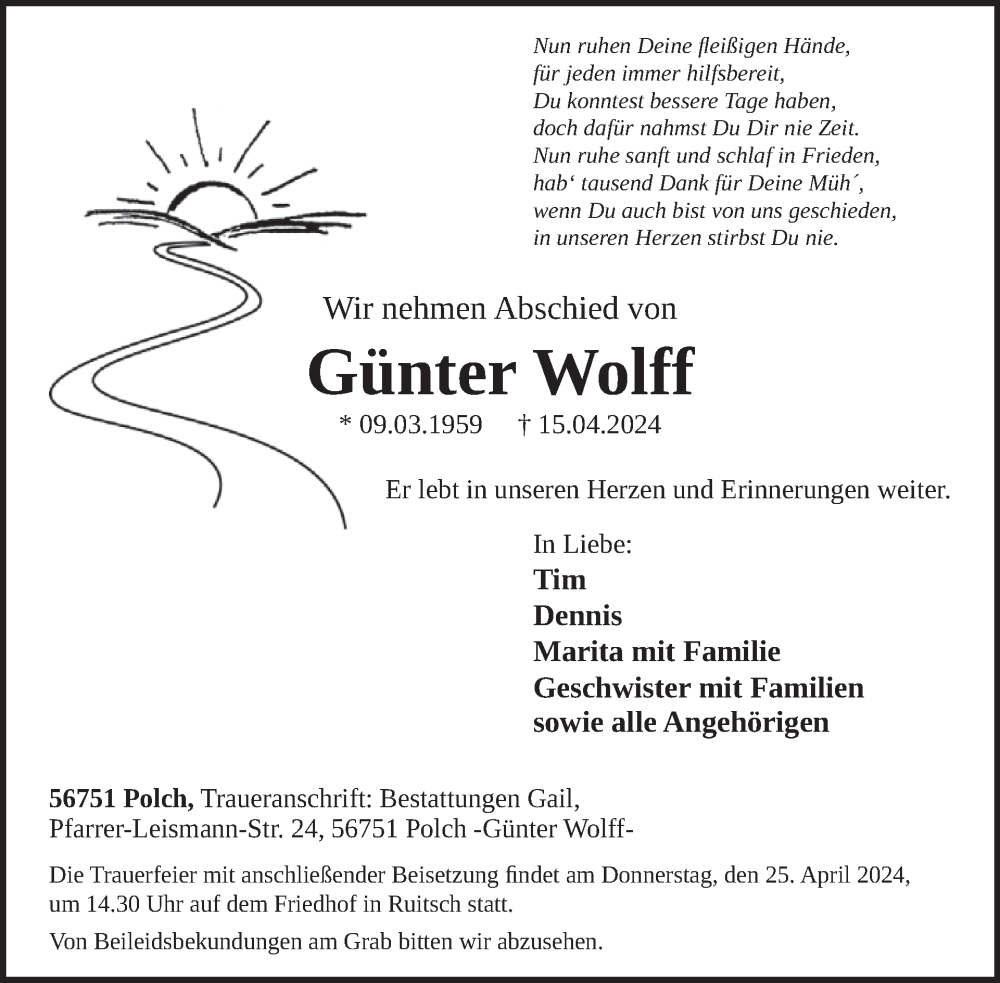 Nun ruhen Deine fleißigen Hände,
für jeden immer hilfsbereit,
Du konntest bessere Tage haben,
doch dafür nahmst Du Dir nie Zeit.
Nun ruhe sanft und schlaf in Frieden,
hab‘ tausend Dank für Deine Müh´,
wenn Du auch bist von uns geschieden,
in unseren Herzen stirbst Du nie.

Wir nehmen Abschied von

Günter Wolff

* 09.03.1959 † 15.04.2024

Er lebt in unseren Herzen und Erinnerungen weiter.

In Liebe:
Tim
Dennis
Marita mit Familie
Geschwister mit Familien
sowie alle Angehörigen

56751 Polch, Traueranschrift: Bestattungen Gail, Pfarrer-Leismann-Str. 24, 56751 Polch -Günter Wolff-

Die Trauerfeier mit anschließender Beisetzung findet am Donnerstag, den 25. April 2024, um 14.30 Uhr auf dem Friedhof in Ruitsch statt.

Von Beileidsbekundungen am Grab bitten wir abzusehen.